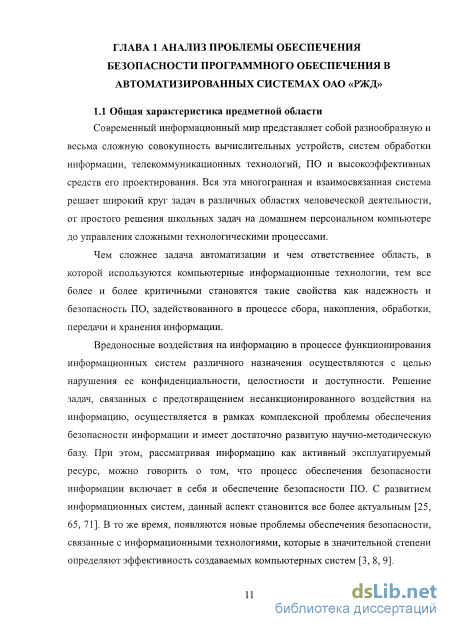 ГЛАВА 1 АНАЛИЗ ПРОБЛЕМЫ ОБЕСПЕЧЕНИЯ БЕЗОПАСНОСТИ ПРОГРАММНОГО ОБЕСПЕЧЕНИЯ В АВТОМАТИЗИРОВАННЫХ СИСТЕМАХ ОАО «РЖД»

1.1 Общая характеристика предметной области

Современный информационный мир представляет собой разнообразную и весьма сложную совокупность вычислительных устройств, систем обработки информации, телекоммуникационных технологий, ПО и высокоэффективных средств его проектирования. Вся эта многогранная и взаимосвязанная система решает широкий круг задач в различных областях человеческой деятельности, от простого решения школьных задач на домашнем персональном компьютере до управления сложными технологическими процессами.

Чем сложнее задача автоматизации и чем ответственнее область, в которой используются компьютерные информационные технологии, тем все более и более критичными становятся такие свойства как надежность и безопасность ПО, задействованного в процессе сбора, накопления, обработки, передачи и хранения информации.

Вредоносные воздействия на информацию в процессе функционирования информационных систем различного назначения осуществляются с целью нарушения ее конфиденциальности, целостности и доступности. Решение задач, связанных с предотвращением несанкционированного воздействия на информацию, осуществляется в рамках комплексной проблемы обеспечения безопасности информации и имеет достаточно развитую научно-методическую базу. При этом, рассматривая информацию как активный эксплуатируемый ресурс, можно говорить о том, что процесс обеспечения безопасности информации включает в себя и обеспечение безопасности ПО. С развитием информационных систем, данный аспект становится все более актуальным [25, 65, 71]. В то же время, появляются новые проблемы обеспечения безопасности, связанные с информационными технологиями, которые в значительной степени определяют эффективность создаваемых компьютерных систем [3, 8, 9].

11

dsLib.net
библиотека диссертаций